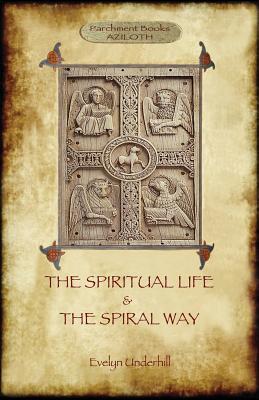 Parchment Books™
AZILOTH

THE SPIRITUAL LIFE
&
THE SPIRAL WAY

Evelyn Underhill